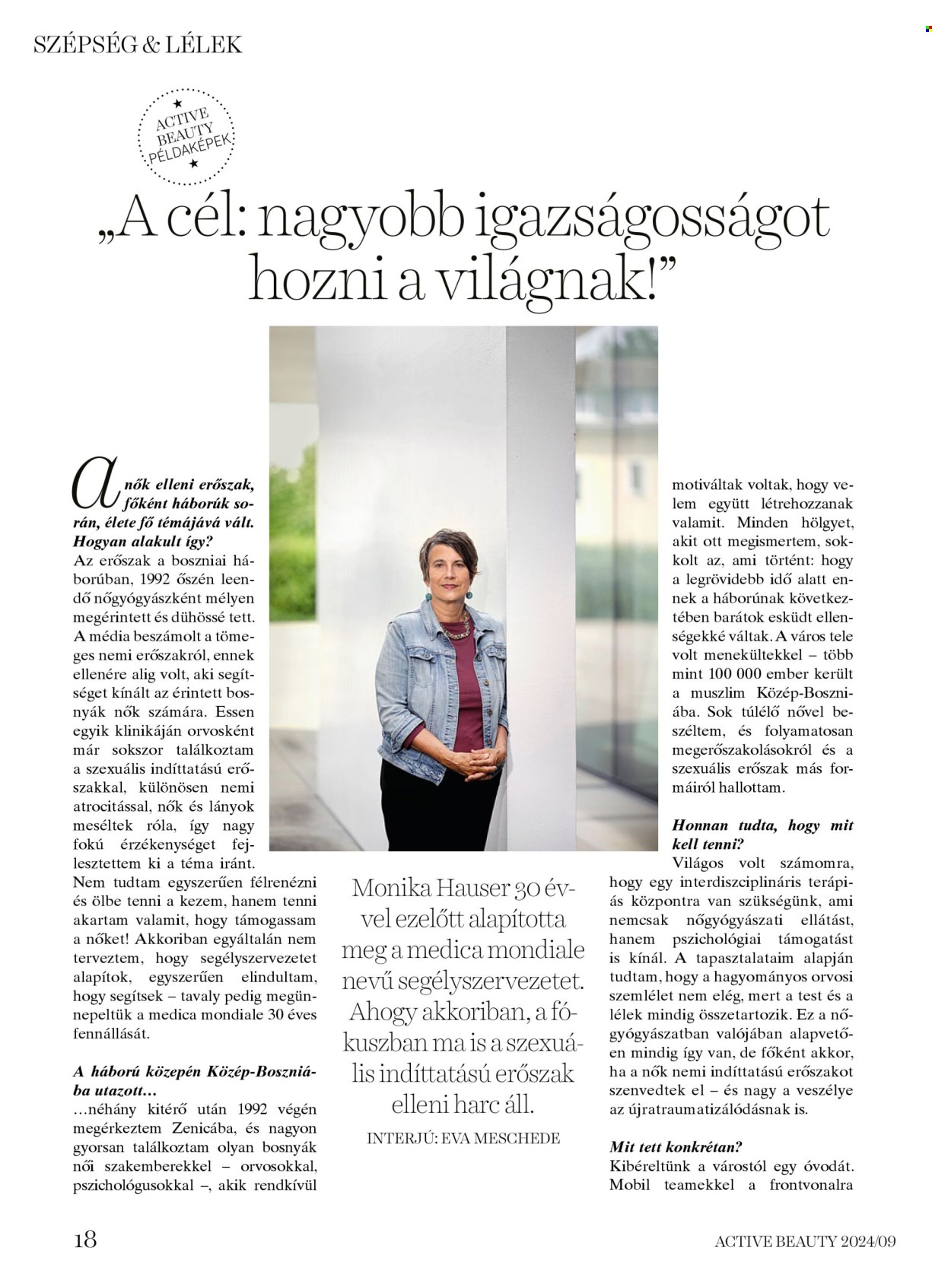 SZÉPSÉG & LÉLEK

ACTIVE BEAUTY PÉLDAKÉPEK

„A cél: nagyobb igazságosságot hozni a világnak!”

A nők elleni erőszak, főként háborúk során, élete fő témájává vált. Hogyan alakult így?
Az erőszak a boszniai háborúban, 1992 őszén leendő nőgyógyászként mélyen megérintett és dühössé tett. A média beszámolt a tömeges nemi erőszakról, ennek ellenére alig volt, aki segítséget kínált az érintett bosnyák nők számára. Essen egyik klinikáján orvosként már sokszor találkoztam a szexuális indíttatású erőszakkal, különösen nemi atrocitással, nők és lányok meséltek róla, így nagy fokú érzékenységet fejlesztettem ki a téma iránt. Nem tudtam egyszerűen félrenézni és ölbe tenni a kezem, hanem tenni akartam valamit, hogy támogassam a nőket! Akkoriban egyáltalán nem terveztem, hogy segélyszervezetet alapítok, egyszerűen elindultam, hogy segítsek – tavaly pedig megünnepeltük a medica mondiale 30 éves fennállását.

A háború közepén Közép-Boszniába utazott…
…néhány kitérő után 1992 végén megérkeztem Zenicába, és nagyon gyorsan találkoztam olyan bosnyák női szakemberekkel – orvosokkal, pszichológusokkal –, akik rendkívül

Monika Hauser 30 évvel ezelőtt alapította meg a medica mondiale nevű segélyszervezetet. Ahogy akkoriban, a fókuszban ma is a szexuális indíttatású erőszak elleni harc áll.

INTERJÚ: EVA MESCHEDE

motiváltak voltak, hogy velem együtt létrehozzanak valamit. Minden hölgyet, akit ott megismertem, sokkolt az, ami történt: hogy a legrövidebb idő alatt ennek a háborúnak következtében barátok esküdt ellenségekké váltak. A város tele volt menekültekkel – több mint 100 000 ember került a muszlim Közép-Boszniába. Sok túlélő nővel beszéltem, és folyamatosan megerőszakolásokról és a szexuális erőszak más formáiról hallottam.

Honnan tudta, hogy mit kell tenni?
Világos volt számomra, hogy egy interdiszciplináris terápiás központra van szükségünk, ami nemcsak nőgyógyászati ellátást, hanem pszichológiai támogatást is kínál. A tapasztalataim alapján tudtam, hogy a hagyományos orvosi szemlélet nem elég, mert a test és a lélek mindig összetartozik. Ez a nőgyógyászatban valójában alapvetően mindig így van, de főként akkor, ha a nők nemi indíttatású erőszakot szenvedtek el – és nagy a veszélye az újratraumatizálódásnak is.

Mit tett konkrétan?
Kibéreltünk a várostól egy óvodát. Mobil teamekkel a frontvonalra

18

ACTIVE BEAUTY 2024/09